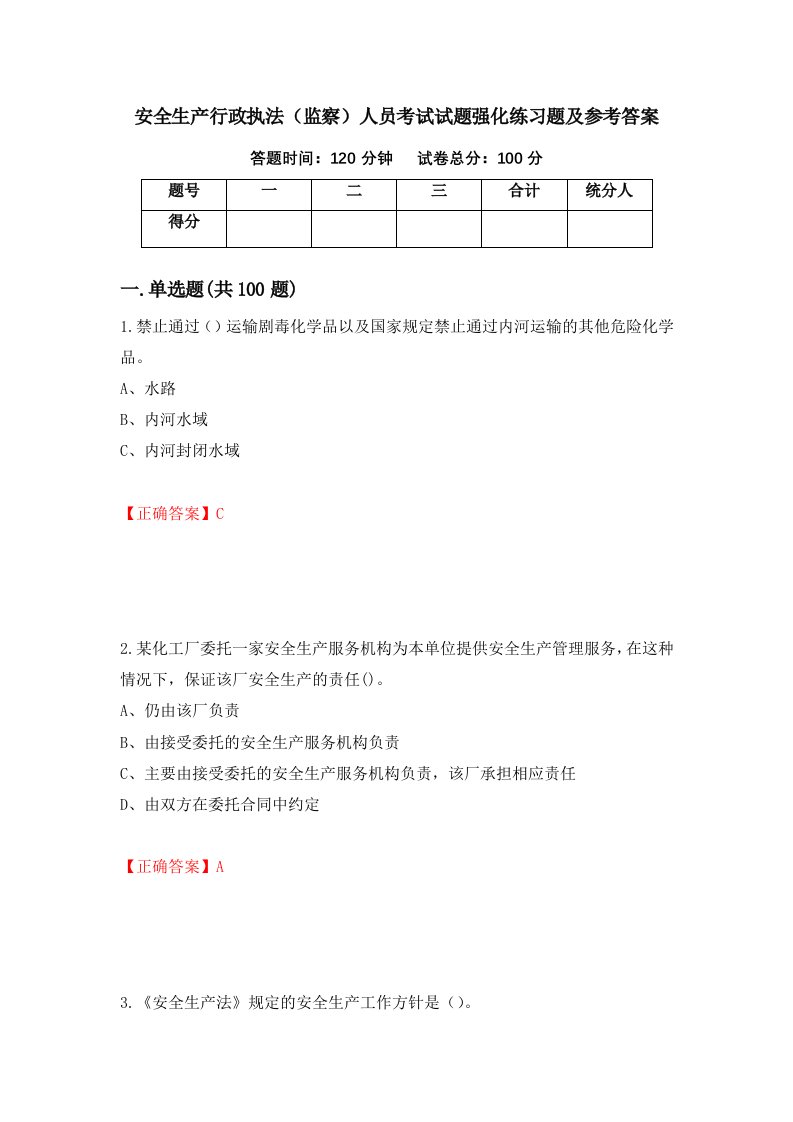 安全生产行政执法（监察）人员考试试题强化练习题及参考答案

答题时间：120 分钟　　试卷总分：100 分

| 题号 | 一 | 二 | 三 | 合计 | 统分人 |
|---|---|---|---|---|---|
| 得分 | | | | | |

一.单选题(共 100 题)

1.禁止通过（）运输剧毒化学品以及国家规定禁止通过内河运输的其他危险化学品。

A、水路

B、内河水域

C、内河封闭水域

【正确答案】C

2.某化工厂委托一家安全生产服务机构为本单位提供安全生产管理服务，在这种情况下，保证该厂安全生产的责任()。

A、仍由该厂负责

B、由接受委托的安全生产服务机构负责

C、主要由接受委托的安全生产服务机构负责，该厂承担相应责任

D、由双方在委托合同中约定

【正确答案】A

3.《安全生产法》规定的安全生产工作方针是（）。